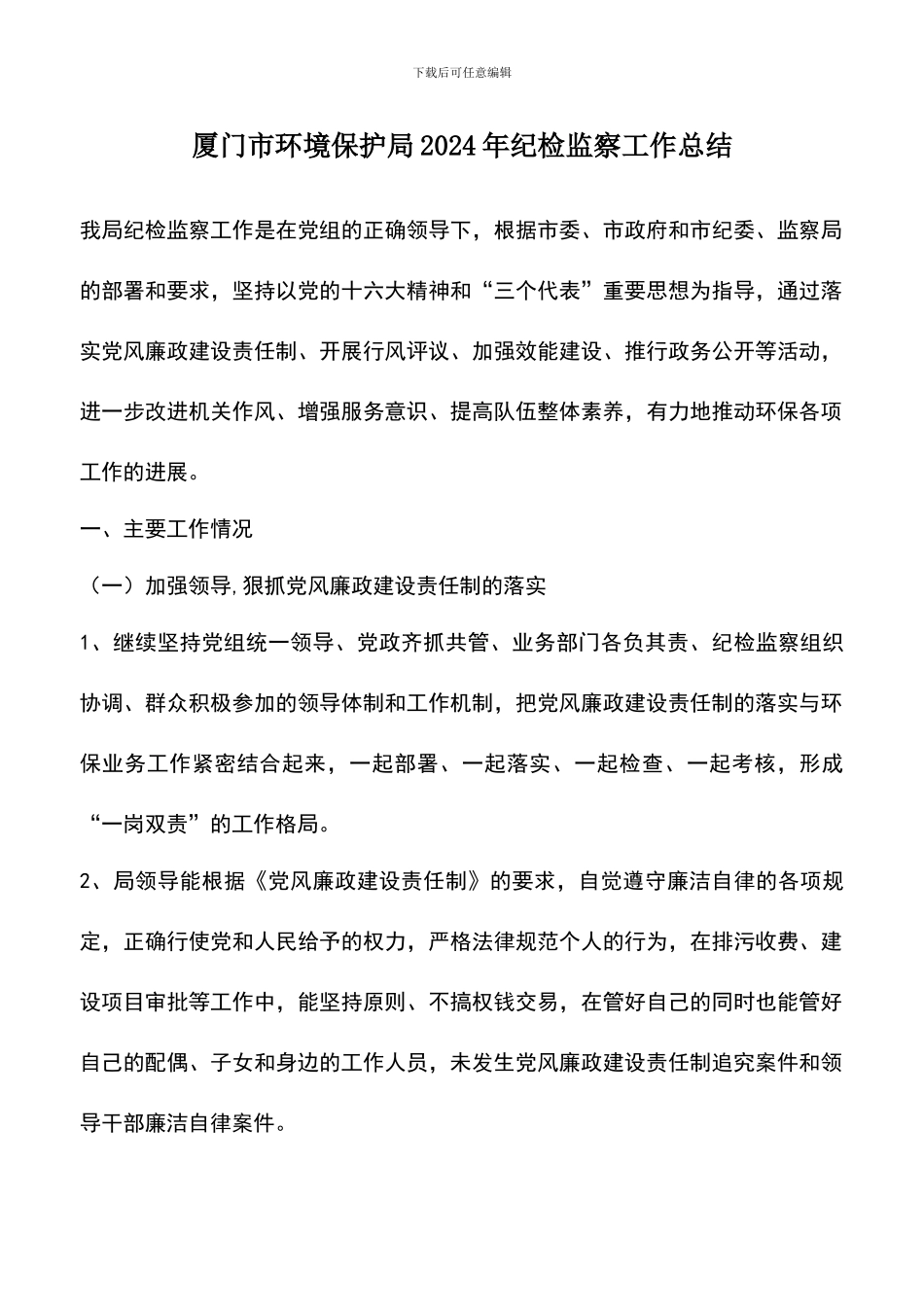 下载后可任意编辑

厦门市环境保护局2024年纪检监察工作总结

我局纪检监察工作是在党组的正确领导下，根据市委、市政府和市纪委、监察局的部署和要求，坚持以党的十六大精神和“三个代表”重要思想为指导，通过落实党风廉政建设责任制、开展行风评议、加强效能建设、推行政务公开等活动，进一步改进机关作风、增强服务意识、提高队伍整体素养，有力地推动环保各项工作的进展。

一、主要工作情况

（一）加强领导，狠抓党风廉政建设责任制的落实

1、继续坚持党组统一领导、党政齐抓共管、业务部门各负其责、纪检监察组织协调、群众积极参加的领导体制和工作机制，把党风廉政建设责任制的落实与环保业务工作紧密结合起来，一起部署、一起落实、一起检查、一起考核，形成“一岗双责”的工作格局。

2、局领导能根据《党风廉政建设责任制》的要求，自觉遵守廉洁自律的各项规定，正确行使党和人民给予的权力，严格法律规范个人的行为，在排污收费、建设项目审批等工作中，能坚持原则、不搞权钱交易，在管好自己的同时也能管好自己的配偶、子女和身边的工作人员，未发生党风廉政建设责任制追究案件和领导干部廉洁自律案件。